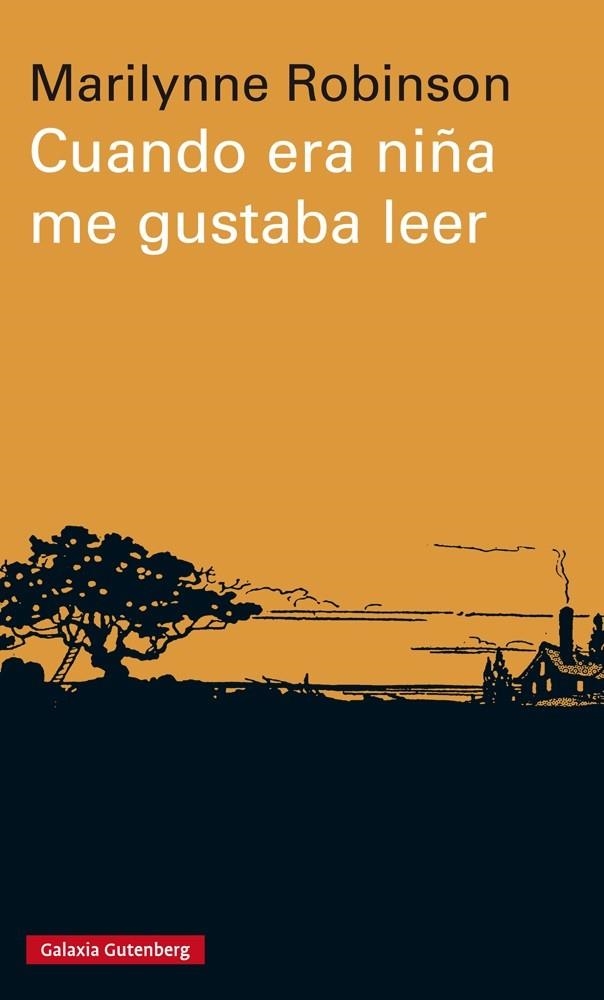 Marilynne Robinson
Cuando era niña me gustaba leer

Galaxia Gutenberg